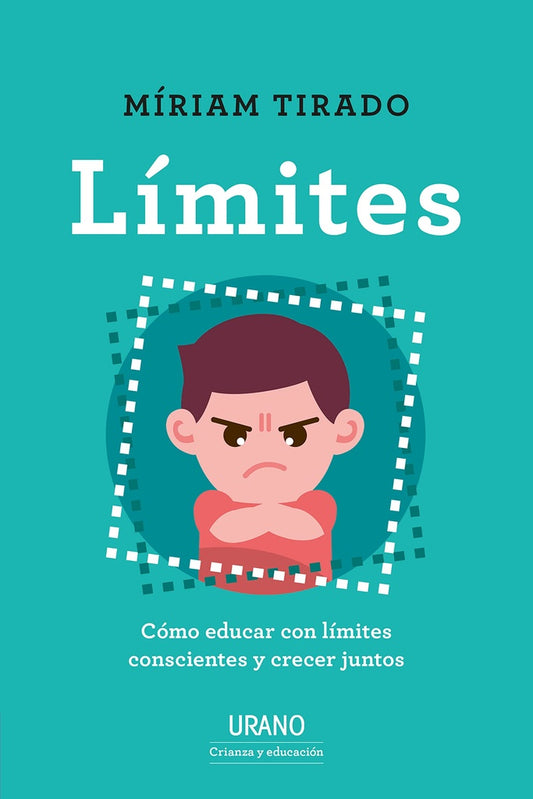 MÍRIAM TIRADO

Límites

Cómo educar con límites conscientes y crecer juntos

URANO
Crianza y educación